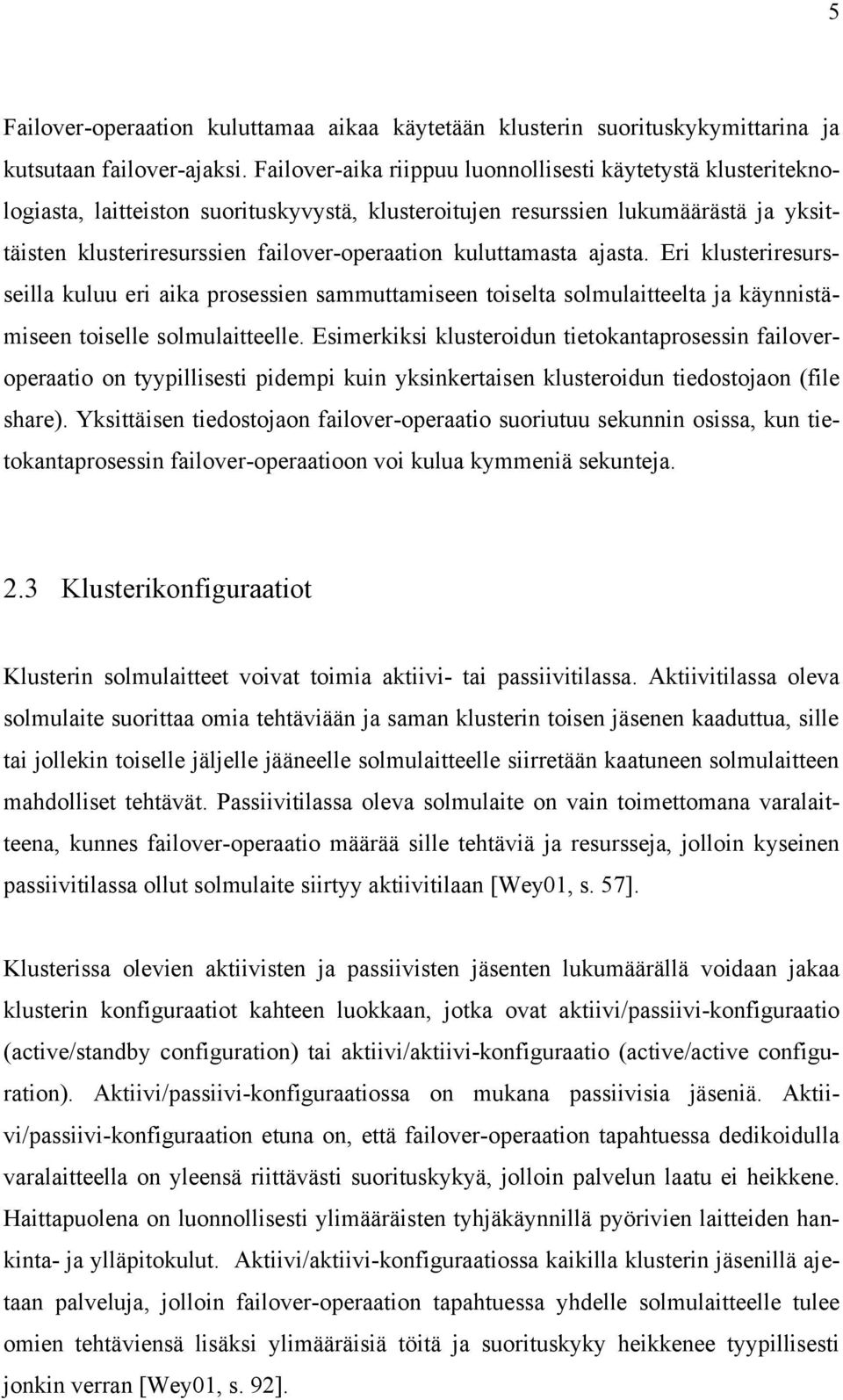 5

Failover-operaation kuluttamaa aikaa käytetään klusterin suorituskykymittarina ja kutsutaan failover-ajaksi. Failover-aika riippuu luonnollisesti käytetystä klusteriteknologiasta, laitteiston suorituskyvystä, klusteroitujen resurssien lukumäärästä ja yksittäisten klusteriresurssien failover-operaation kuluttamasta ajasta. Eri klusteriresursseilla kuluu eri aika prosessien sammuttamiseen toiselta solmulaitteelta ja käynnistämiseen toiselle solmulaitteelle. Esimerkiksi klusteroidun tietokantaprosessin failover-operaatio on tyypillisesti pidempi kuin yksinkertaisen klusteroidun tiedostojaon (file share). Yksittäisen tiedostojaon failover-operaatio suoriutuu sekunnin osissa, kun tietokantaprosessin failover-operaatioon voi kulua kymmeniä sekunteja.

2.3 Klusterikonfiguraatiot

Klusterin solmulaitteet voivat toimia aktiivi- tai passiivitilassa. Aktiivitilassa oleva solmulaite suorittaa omia tehtäviään ja saman klusterin toisen jäsenen kaaduttua, sille tai jollekin toiselle jäljelle jääneelle solmulaitteelle siirretään kaatuneen solmulaitteen mahdolliset tehtävät. Passiivitilassa oleva solmulaite on vain toimettomana varalaitteena, kunnes failover-operaatio määrää sille tehtäviä ja resursseja, jolloin kyseinen passiivitilassa ollut solmulaite siirtyy aktiivitilaan [Wey01, s. 57].

Klusterissa olevien aktiivisten ja passiivisten jäsenten lukumäärällä voidaan jakaa klusterin konfiguraatiot kahteen luokkaan, jotka ovat aktiivi/passiivi-konfiguraatio (active/standby configuration) tai aktiivi/aktiivi-konfiguraatio (active/active configuration). Aktiivi/passiivi-konfiguraatiossa on mukana passiivisia jäseniä. Aktiivi/passiivi-konfiguraation etuna on, että failover-operaation tapahtuessa dedikoidulla varalaitteella on yleensä riittävästi suorituskykyä, jolloin palvelun laatu ei heikkene. Haittapuolena on luonnollisesti ylimääräisten tyhjäkäynnillä pyörivien laitteiden hankinta- ja ylläpitokulut. Aktiivi/aktiivi-konfiguraatiossa kaikilla klusterin jäsenillä ajetaan palveluja, jolloin failover-operaation tapahtuessa yhdelle solmulaitteelle tulee omien tehtäviensä lisäksi ylimääräisiä töitä ja suorituskyky heikkenee tyypillisesti jonkin verran [Wey01, s. 92].